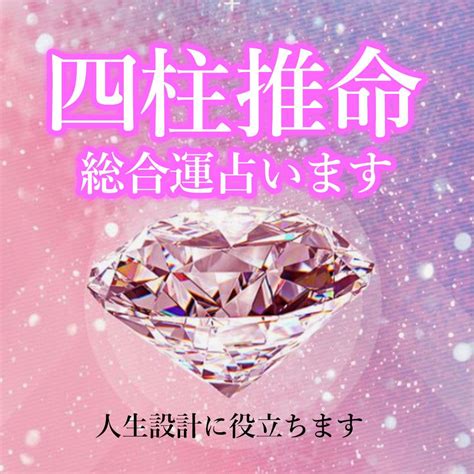 四柱推命
総合運占います

人生設計に役立ちます